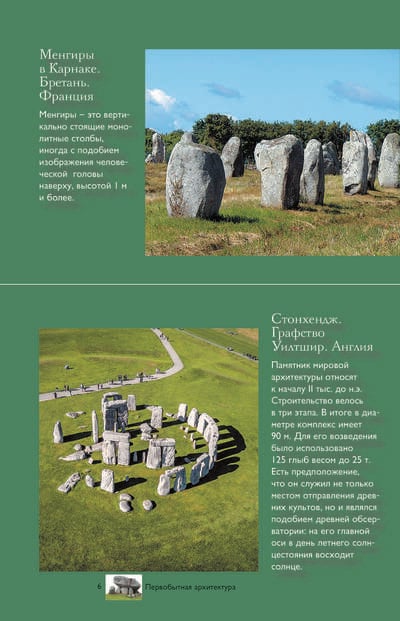 Менгиры в Карнаке. Бретань. Франция

Менгиры – это вертикально стоящие монолитные столбы, иногда с подобием изображения человеческой головы наверху, высотой 1 м и более.

Стонхендж. Графство Уилтшир. Англия

Памятник мировой архитектуры относят к началу II тыс. до н.э. Строительство велось в три этапа. В итоге в диаметре комплекс имеет 90 м. Для его возведения было использовано 125 глыб весом до 25 т. Есть предположение, что он служил не только местом отправления древних культов, но и являлся подобием древней обсерватории: на его главной оси в день летнего солнцестояния восходит солнце.

6 Первобытная архитектура